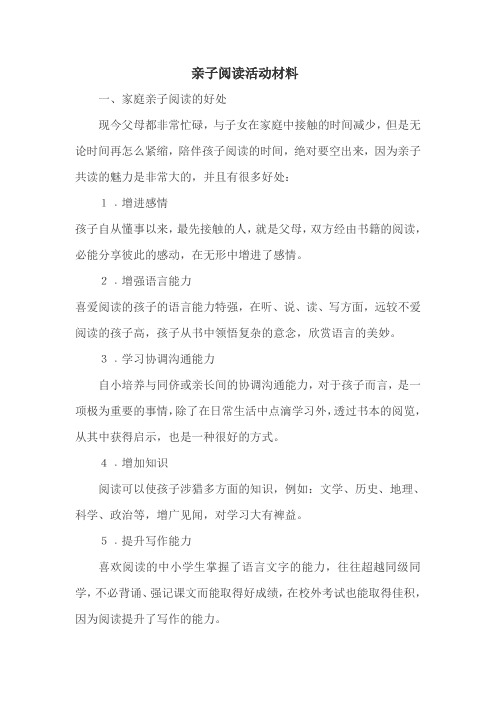 亲子阅读活动材料

一、家庭亲子阅读的好处

现今父母都非常忙碌，与子女在家庭中接触的时间减少，但是无论时间再怎么紧缩，陪伴孩子阅读的时间，绝对要空出来，因为亲子共读的魅力是非常大的，并且有很多好处：

1．增进感情

孩子自从懂事以来，最先接触的人，就是父母，双方经由书籍的阅读，必能分享彼此的感动，在无形中增进了感情。

2．增强语言能力

喜爱阅读的孩子的语言能力特强，在听、说、读、写方面，远较不爱阅读的孩子高，孩子从书中领悟复杂的意念，欣赏语言的美妙。

3．学习协调沟通能力

自小培养与同侪或亲长间的协调沟通能力，对于孩子而言，是一项极为重要的事情，除了在日常生活中点滴学习外，透过书本的阅览，从其中获得启示，也是一种很好的方式。

4．增加知识

阅读可以使孩子涉猎多方面的知识，例如：文学、历史、地理、科学、政治等，增广见闻，对学习大有裨益。

5．提升写作能力

喜欢阅读的中小学生掌握了语言文字的能力，往往超越同级同学，不必背诵、强记课文而能取得好成绩，在校外考试也能取得佳积，因为阅读提升了写作的能力。